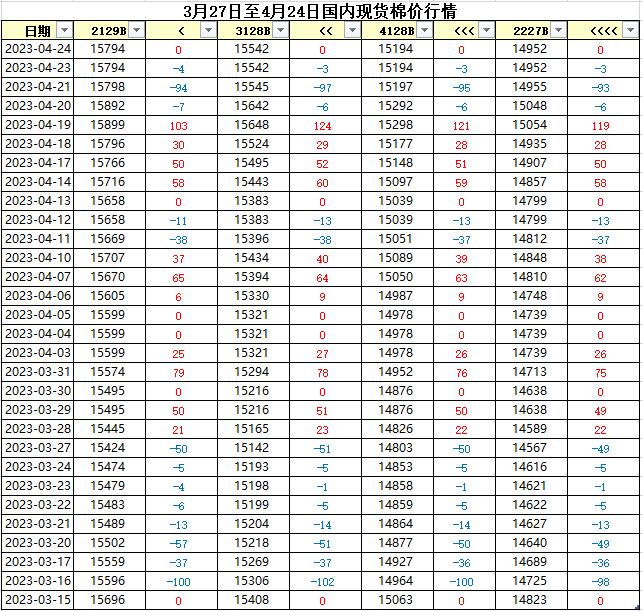 3月27日至4月24日国内现货棉价行情

| 日期 | 2129B | < | 3128B | << | 4128B | <<< | 2227B | <<<< |
|---|---|---|---|---|---|---|---|---|
| 2023-04-24 | 15794 | 0 | 15542 | 0 | 15194 | 0 | 14952 | 0 |
| 2023-04-23 | 15794 | -4 | 15542 | -3 | 15194 | -3 | 14952 | -3 |
| 2023-04-21 | 15798 | -94 | 15545 | -97 | 15197 | -95 | 14955 | -93 |
| 2023-04-20 | 15892 | -7 | 15642 | -6 | 15292 | -6 | 15048 | -6 |
| 2023-04-19 | 15899 | 103 | 15648 | 124 | 15298 | 121 | 15054 | 119 |
| 2023-04-18 | 15796 | 30 | 15524 | 29 | 15177 | 28 | 14935 | 28 |
| 2023-04-17 | 15766 | 50 | 15495 | 52 | 15148 | 51 | 14907 | 50 |
| 2023-04-14 | 15716 | 58 | 15443 | 60 | 15097 | 59 | 14857 | 58 |
| 2023-04-13 | 15658 | 0 | 15383 | 0 | 15039 | 0 | 14799 | 0 |
| 2023-04-12 | 15658 | -11 | 15383 | -13 | 15039 | -13 | 14799 | -13 |
| 2023-04-11 | 15669 | -38 | 15396 | -38 | 15051 | -37 | 14812 | -37 |
| 2023-04-10 | 15707 | 37 | 15434 | 40 | 15089 | 39 | 14848 | 38 |
| 2023-04-07 | 15670 | 65 | 15394 | 64 | 15050 | 63 | 14810 | 62 |
| 2023-04-06 | 15605 | 6 | 15330 | 9 | 14987 | 9 | 14748 | 9 |
| 2023-04-05 | 15599 | 0 | 15321 | 0 | 14978 | 0 | 14739 | 0 |
| 2023-04-04 | 15599 | 0 | 15321 | 0 | 14978 | 0 | 14739 | 0 |
| 2023-04-03 | 15599 | 25 | 15321 | 27 | 14978 | 26 | 14739 | 26 |
| 2023-03-31 | 15574 | 79 | 15294 | 78 | 14952 | 76 | 14713 | 75 |
| 2023-03-30 | 15495 | 0 | 15216 | 0 | 14876 | 0 | 14638 | 0 |
| 2023-03-29 | 15495 | 50 | 15216 | 51 | 14876 | 50 | 14638 | 49 |
| 2023-03-28 | 15445 | 21 | 15165 | 23 | 14826 | 22 | 14589 | 22 |
| 2023-03-27 | 15424 | -50 | 15142 | -51 | 14803 | -50 | 14567 | -49 |
| 2023-03-24 | 15474 | -5 | 15193 | -5 | 14853 | -5 | 14616 | -5 |
| 2023-03-23 | 15479 | -4 | 15198 | -1 | 14858 | -1 | 14621 | -1 |
| 2023-03-22 | 15483 | -6 | 15199 | -5 | 14859 | -5 | 14622 | -5 |
| 2023-03-21 | 15489 | -13 | 15204 | -14 | 14864 | -14 | 14627 | -13 |
| 2023-03-20 | 15502 | -57 | 15218 | -51 | 14877 | -50 | 14640 | -49 |
| 2023-03-17 | 15559 | -37 | 15269 | -37 | 14927 | -36 | 14689 | -36 |
| 2023-03-16 | 15596 | -100 | 15306 | -102 | 14964 | -100 | 14725 | -98 |
| 2023-03-15 | 15696 | 0 | 15408 | 0 | 15063 | 0 | 14823 | 0 |